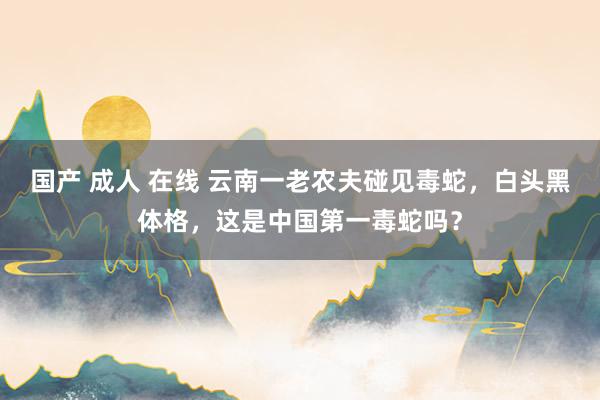 国产 成人 在线 云南一老农夫碰见毒蛇，白头黑体格，这是中国第一毒蛇吗？